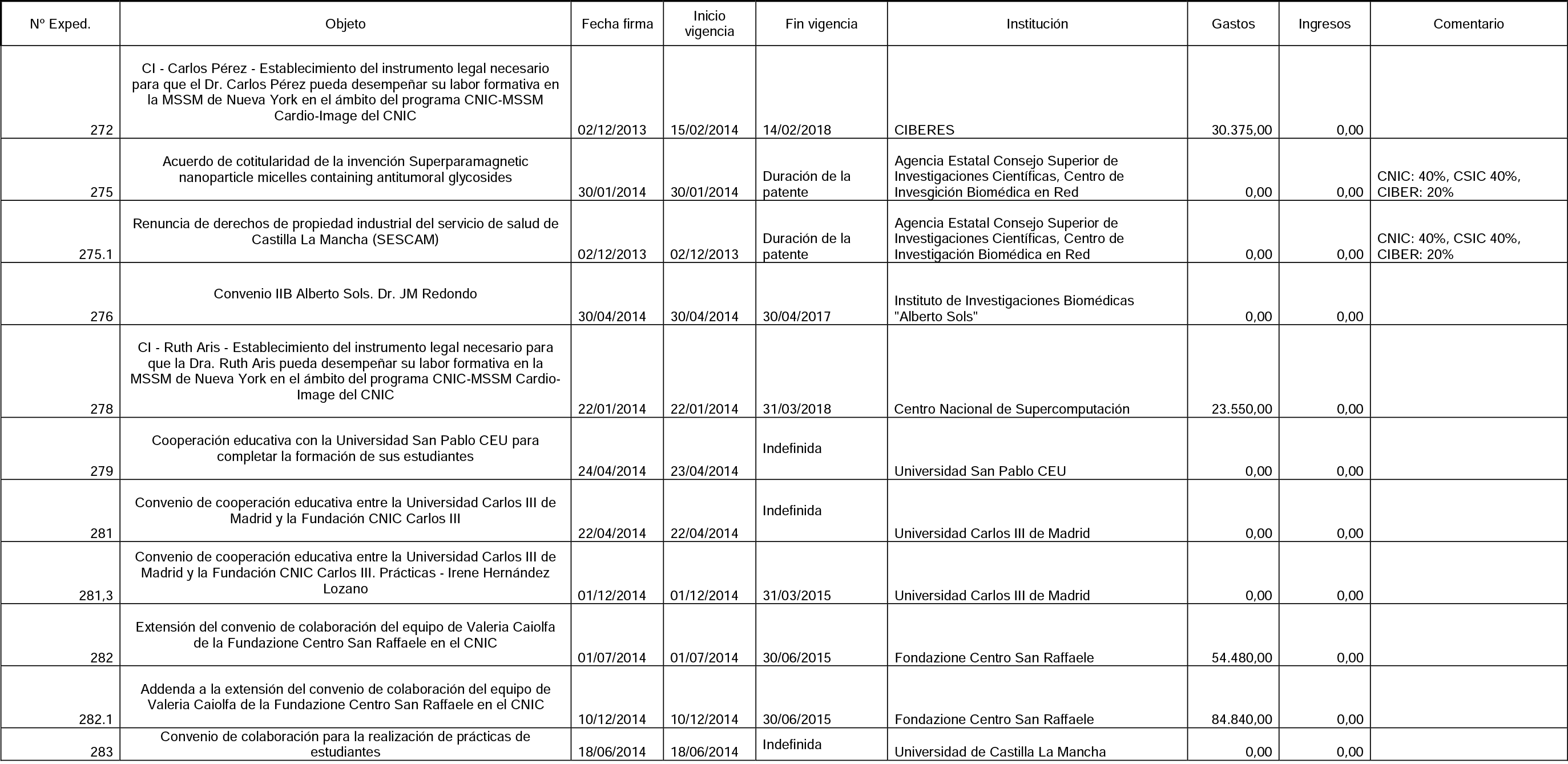 | Nº Exped. | Objeto | Fecha firma | Inicio vigencia | Fin vigencia | Institución | Gastos | Ingresos | Comentario |
|---|---|---|---|---|---|---|---|---|
| 272 | CI - Carlos Pérez - Establecimiento del instrumento legal necesario para que el Dr. Carlos Pérez pueda desempeñar su labor formativa en la MSSM de Nueva York en el ámbito del programa CNIC-MSSM Cardio-Image del CNIC | 02/12/2013 | 15/02/2014 | 14/02/2018 | CIBERES | 30.375,00 | 0,00 | |
| 275 | Acuerdo de cotitularidad de la invención Superparamagnetic nanoparticle micelles containing antitumoral glycosides | 30/01/2014 | 30/01/2014 | Duración de la patente | Agencia Estatal Consejo Superior de Investigaciones Científicas, Centro de Invesgición Biomédica en Red | 0,00 | 0,00 | CNIC: 40%, CSIC 40%, CIBER: 20% |
| 275.1 | Renuncia de derechos de propiedad industrial del servicio de salud de Castilla La Mancha (SESCAM) | 02/12/2013 | 02/12/2013 | Duración de la patente | Agencia Estatal Consejo Superior de Investigaciones Científicas, Centro de Investigación Biomédica en Red | 0,00 | 0,00 | CNIC: 40%, CSIC 40%, CIBER: 20% |
| 276 | Convenio IIB Alberto Sols. Dr. JM Redondo | 30/04/2014 | 30/04/2014 | 30/04/2017 | Instituto de Investigaciones Biomédicas "Alberto Sols" | 0,00 | 0,00 | |
| 278 | CI - Ruth Aris - Establecimiento del instrumento legal necesario para que la Dra. Ruth Aris pueda desempeñar su labor formativa en la MSSM de Nueva York en el ámbito del programa CNIC-MSSM Cardio-Image del CNIC | 22/01/2014 | 22/01/2014 | 31/03/2018 | Centro Nacional de Supercomputación | 23.550,00 | 0,00 | |
| 279 | Cooperación educativa con la Universidad San Pablo CEU para completar la formación de sus estudiantes | 24/04/2014 | 23/04/2014 | Indefinida | Universidad San Pablo CEU | 0,00 | 0,00 | |
| 281 | Convenio de cooperación educativa entre la Universidad Carlos III de Madrid y la Fundación CNIC Carlos III | 22/04/2014 | 22/04/2014 | Indefinida | Universidad Carlos III de Madrid | 0,00 | 0,00 | |
| 281,3 | Convenio de cooperación educativa entre la Universidad Carlos III de Madrid y la Fundación CNIC Carlos III. Prácticas - Irene Hernández Lozano | 01/12/2014 | 01/12/2014 | 31/03/2015 | Universidad Carlos III de Madrid | 0,00 | 0,00 | |
| 282 | Extensión del convenio de colaboración del equipo de Valeria Caiolfa de la Fundazione Centro San Raffaele en el CNIC | 01/07/2014 | 01/07/2014 | 30/06/2015 | Fondazione Centro San Raffaele | 54.480,00 | 0,00 | |
| 282.1 | Addenda a la extensión del convenio de colaboración del equipo de Valeria Caiolfa de la Fundazione Centro San Raffaele en el CNIC | 10/12/2014 | 10/12/2014 | 30/06/2015 | Fondazione Centro San Raffaele | 84.840,00 | 0,00 | |
| 283 | Convenio de colaboración para la realización de prácticas de estudiantes | 18/06/2014 | 18/06/2014 | Indefinida | Universidad de Castilla La Mancha | 0,00 | 0,00 | |